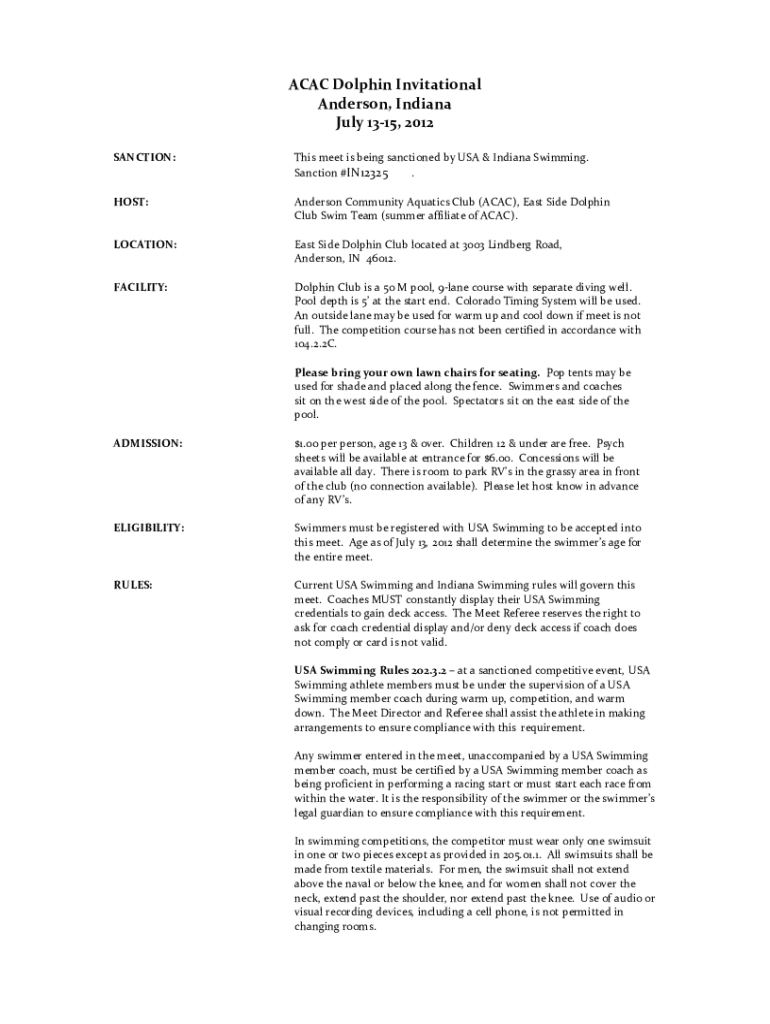 ACAC Dolphin Invitational
Anderson, Indiana
July 13-15, 2012

SANCTION: This meet is being sanctioned by USA & Indiana Swimming. Sanction #IN12325 .

HOST: Anderson Community Aquatics Club (ACAC), East Side Dolphin Club Swim Team (summer affiliate of ACAC).

LOCATION: East Side Dolphin Club located at 3003 Lindberg Road, Anderson, IN 46012.

FACILITY: Dolphin Club is a 50 M pool, 9-lane course with separate diving well. Pool depth is 5' at the start end. Colorado Timing System will be used. An outside lane may be used for warm up and cool down if meet is not full. The competition course has not been certified in accordance with 104.2.2C.

Please bring your own lawn chairs for seating. Pop tents may be used for shade and placed along the fence. Swimmers and coaches sit on the west side of the pool. Spectators sit on the east side of the pool.

ADMISSION: $1.00 per person, age 13 & over. Children 12 & under are free. Psych sheets will be available at entrance for $6.00. Concessions will be available all day. There is room to park RV's in the grassy area in front of the club (no connection available). Please let host know in advance of any RV's.

ELIGIBILITY: Swimmers must be registered with USA Swimming to be accepted into this meet. Age as of July 13, 2012 shall determine the swimmer's age for the entire meet.

RULES: Current USA Swimming and Indiana Swimming rules will govern this meet. Coaches MUST constantly display their USA Swimming credentials to gain deck access. The Meet Referee reserves the right to ask for coach credential display and/or deny deck access if coach does not comply or card is not valid.

USA Swimming Rules 202.3.2 – at a sanctioned competitive event, USA Swimming athlete members must be under the supervision of a USA Swimming member coach during warm up, competition, and warm down. The Meet Director and Referee shall assist the athlete in making arrangements to ensure compliance with this requirement.

Any swimmer entered in the meet, unaccompanied by a USA Swimming member coach, must be certified by a USA Swimming member coach as being proficient in performing a racing start or must start each race from within the water. It is the responsibility of the swimmer or the swimmer's legal guardian to ensure compliance with this requirement.

In swimming competitions, the competitor must wear only one swimsuit in one or two pieces except as provided in 205.01.1. All swimsuits shall be made from textile materials. For men, the swimsuit shall not extend above the naval or below the knee, and for women shall not cover the neck, extend past the shoulder, nor extend past the knee. Use of audio or visual recording devices, including a cell phone, is not permitted in changing rooms.